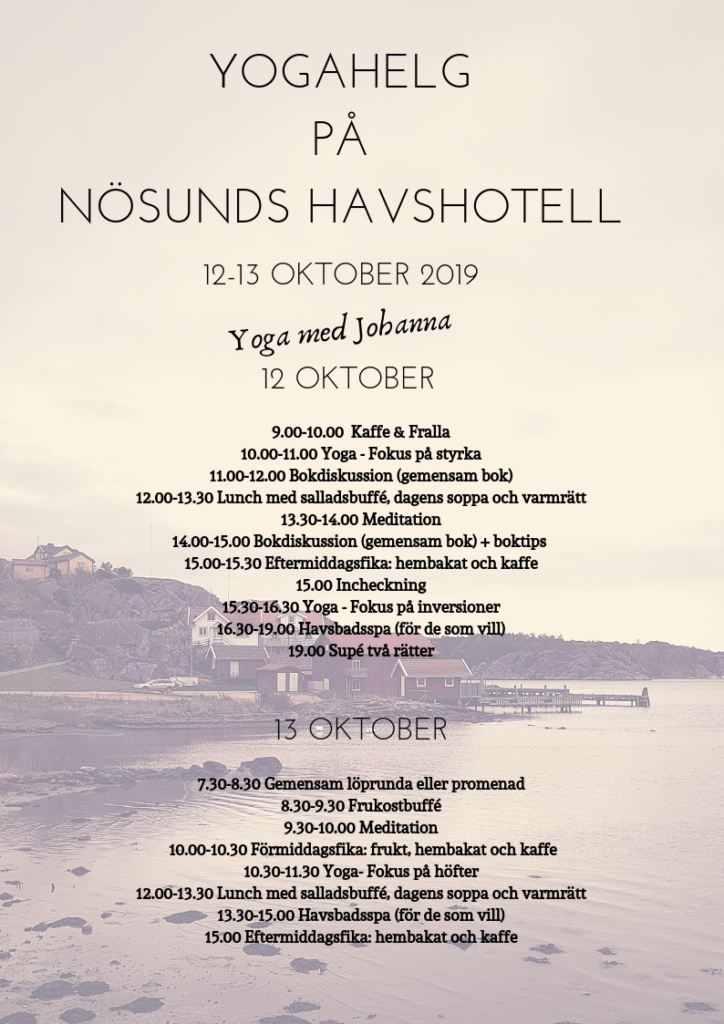 YOGAHELG
PÅ
NÖSUNDS HAVSHOTELL

12-13 OKTOBER 2019

Yoga med Johanna

12 OKTOBER

9.00-10.00 Kaffe & Fralla
10.00-11.00 Yoga - Fokus på styrka
11.00-12.00 Bokdiskussion (gemensam bok)
12.00-13.30 Lunch med salladsbuffé, dagens soppa och varmrätt
13.30-14.00 Meditation
14.00-15.00 Bokdiskussion (gemensam bok) + boktips
15.00-15.30 Eftermiddagsfika: hembakat och kaffe
15.00 Incheckning
15.30-16.30 Yoga - Fokus på inversioner
16.30-19.00 Havsbadsspa (för de som vill)
19.00 Supé två rätter

13 OKTOBER

7.30-8.30 Gemensam löprunda eller promenad
8.30-9.30 Frukostbuffé
9.30-10.00 Meditation
10.00-10.30 Förmiddagsfika: frukt, hembakat och kaffe
10.30-11.30 Yoga- Fokus på höfter
12.00-13.30 Lunch med salladsbuffé, dagens soppa och varmrätt
13.30-15.00 Havsbadsspa (för de som vill)
15.00 Eftermiddagsfika: hembakat och kaffe